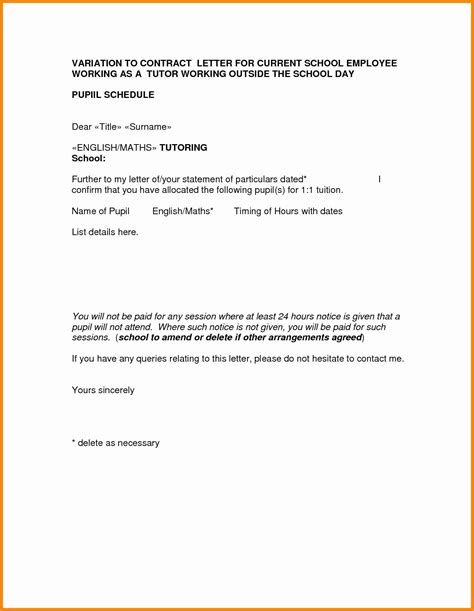 VARIATION TO CONTRACT LETTER FOR CURRENT SCHOOL EMPLOYEE WORKING AS A TUTOR WORKING OUTSIDE THE SCHOOL DAY

PUPIIL SCHEDULE

Dear «Title» «Surname»

«ENGLISH/MATHS» TUTORING
School:

Further to my letter of/your statement of particulars dated* I confirm that you have allocated the following pupil(s) for 1:1 tuition.

Name of Pupil English/Maths* Timing of Hours with dates

List details here.

You will not be paid for any session where at least 24 hours notice is given that a pupil will not attend. Where such notice is not given, you will be paid for such sessions. (school to amend or delete if other arrangements agreed)

If you have any queries relating to this letter, please do not hesitate to contact me.

Yours sincerely

* delete as necessary